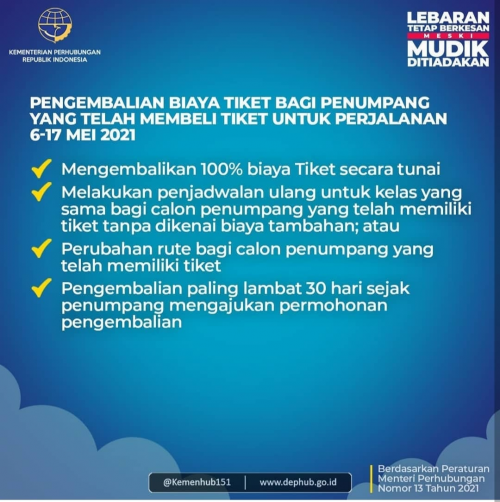 KEMENTERIAN PERHUBUNGAN
REPUBLIK INDONESIA

LEBARAN
TETAP BERKESAN
MESKI
MUDIK
DITIADAKAN

PENGEMBALIAN BIAYA TIKET BAGI PENUMPANG YANG TELAH MEMBELI TIKET UNTUK PERJALANAN 6-17 MEI 2021

Mengembalikan 100% biaya Tiket secara tunai

Melakukan penjadwalan ulang untuk kelas yang sama bagi calon penumpang yang telah memiliki tiket tanpa dikenai biaya tambahan; atau

Perubahan rute bagi calon penumpang yang telah memiliki tiket

Pengembalian paling lambat 30 hari sejak penumpang mengajukan permohonan pengembalian

@Kemenhub151 | www.dephub.go.id

Berdasarkan Peraturan Menteri Perhubungan Nomor 13 Tahun 2021